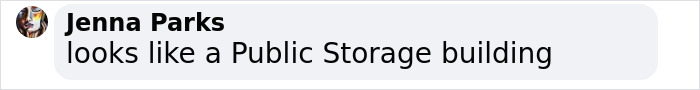 Jenna Parks
looks like a Public Storage building